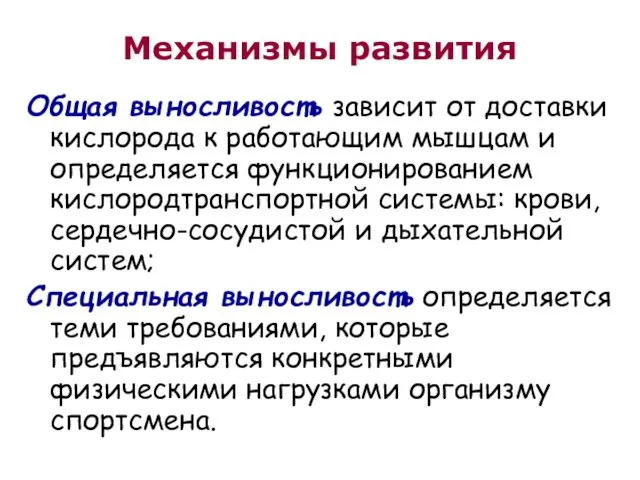 Механизмы развития

Общая выносливость зависит от доставки кислорода к работающим мышцам и определяется функционированием кислородтранспортной системы: крови, сердечно-сосудистой и дыхательной систем;

Специальная выносливость определяется теми требованиями, которые предъявляются конкретными физическими нагрузками организму спортсмена.